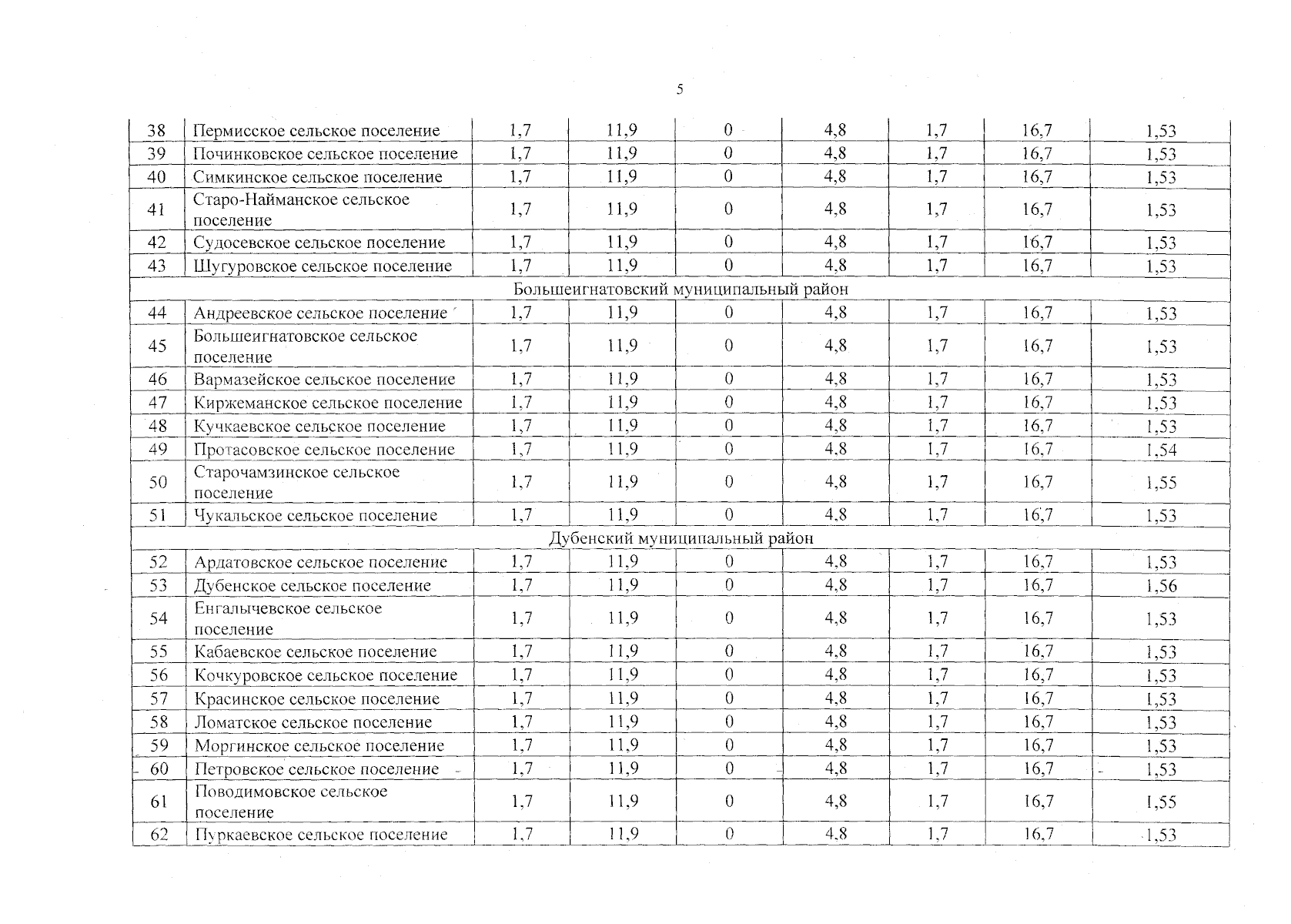 5

| 38 | Пермисское сельское поселение | 1,7 | 11,9 | 0 | 4,8 | 1,7 | 16,7 | 1,53 |
|---|---|---|---|---|---|---|---|---|
| 39 | Починковское сельское поселение | 1,7 | 11,9 | 0 | 4,8 | 1,7 | 16,7 | 1,53 |
| 40 | Симкинское сельское поселение | 1,7 | 11,9 | 0 | 4,8 | 1,7 | 16,7 | 1,53 |
| 41 | Старо-Найманское сельское поселение | 1,7 | 11,9 | 0 | 4,8 | 1,7 | 16,7 | 1,53 |
| 42 | Судосевское сельское поселение | 1,7 | 11,9 | 0 | 4,8 | 1,7 | 16,7 | 1,53 |
| 43 | Шугуровское сельское поселение | 1,7 | 11,9 | 0 | 4,8 | 1,7 | 16,7 | 1,53 |
| Большеигнатовский муниципальный район | | | | | | | | |
| 44 | Андреевское сельское поселение | 1,7 | 11,9 | 0 | 4,8 | 1,7 | 16,7 | 1,53 |
| 45 | Большеигнатовское сельское поселение | 1,7 | 11,9 | 0 | 4,8 | 1,7 | 16,7 | 1,53 |
| 46 | Вармазейское сельское поселение | 1,7 | 11,9 | 0 | 4,8 | 1,7 | 16,7 | 1,53 |
| 47 | Киржеманское сельское поселение | 1,7 | 11,9 | 0 | 4,8 | 1,7 | 16,7 | 1,53 |
| 48 | Кучкаевское сельское поселение | 1,7 | 11,9 | 0 | 4,8 | 1,7 | 16,7 | 1,53 |
| 49 | Протасовское сельское поселение | 1,7 | 11,9 | 0 | 4,8 | 1,7 | 16,7 | 1,54 |
| 50 | Старочамзинское сельское поселение | 1,7 | 11,9 | 0 | 4,8 | 1,7 | 16,7 | 1,55 |
| 51 | Чукальское сельское поселение | 1,7 | 11,9 | 0 | 4,8 | 1,7 | 16,7 | 1,53 |
| Дубенский муниципальный район | | | | | | | | |
| 52 | Ардатовское сельское поселение | 1,7 | 11,9 | 0 | 4,8 | 1,7 | 16,7 | 1,53 |
| 53 | Дубенское сельское поселение | 1,7 | 11,9 | 0 | 4,8 | 1,7 | 16,7 | 1,56 |
| 54 | Енгалычевское сельское поселение | 1,7 | 11,9 | 0 | 4,8 | 1,7 | 16,7 | 1,53 |
| 55 | Кабаевское сельское поселение | 1,7 | 11,9 | 0 | 4,8 | 1,7 | 16,7 | 1,53 |
| 56 | Кочкуровское сельское поселение | 1,7 | 11,9 | 0 | 4,8 | 1,7 | 16,7 | 1,53 |
| 57 | Красинское сельское поселение | 1,7 | 11,9 | 0 | 4,8 | 1,7 | 16,7 | 1,53 |
| 58 | Ломатское сельское поселение | 1,7 | 11,9 | 0 | 4,8 | 1,7 | 16,7 | 1,53 |
| 59 | Моргинское сельское поселение | 1,7 | 11,9 | 0 | 4,8 | 1,7 | 16,7 | 1,53 |
| 60 | Петровское сельское поселение | 1,7 | 11,9 | 0 | 4,8 | 1,7 | 16,7 | 1,53 |
| 61 | Поводимовское сельское поселение | 1,7 | 11,9 | 0 | 4,8 | 1,7 | 16,7 | 1,55 |
| 62 | Пуркаевское сельское поселение | 1,7 | 11,9 | 0 | 4,8 | 1,7 | 16,7 | 1,53 |